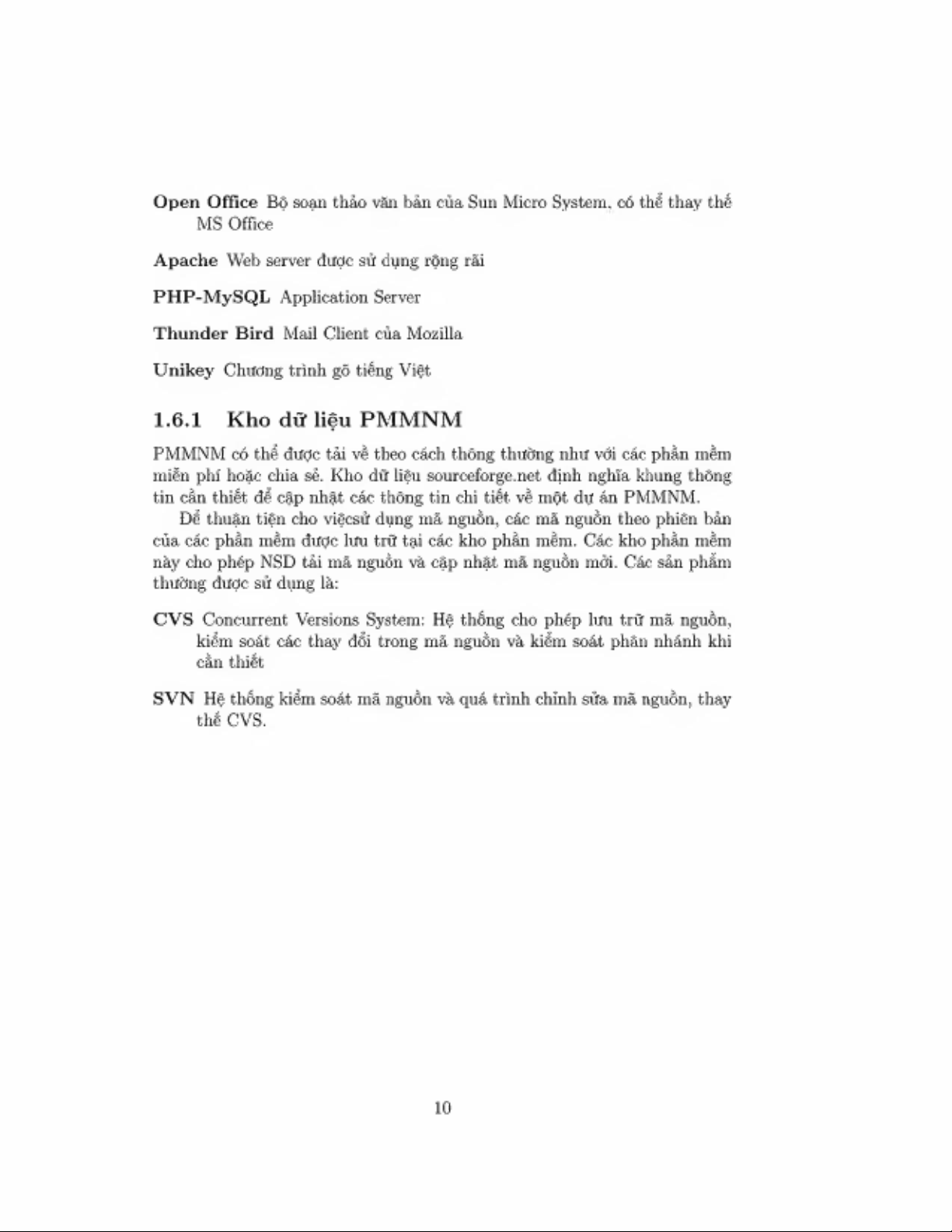 Open Office Bộ soạn thảo văn bản của Sun Micro System, có thể thay thế MS Office

Apache Web server được sử dụng rộng rãi

PHP-MySQL Application Server

Thunder Bird Mail Client của Mozilla

Unikey Chương trình gõ tiếng Việt

1.6.1 Kho dữ liệu PMMNM

PMMNM có thể được tải về theo cách thông thường như với các phần mềm miễn phí hoặc chia sẻ. Kho dữ liệu sourceforge.net định nghĩa khung thông tin cần thiết để cập nhật các thông tin chi tiết về một dự án PMMNM.

Để thuận tiện cho việcsử dụng mã nguồn, các mã nguồn theo phiên bản của các phần mềm được lưu trữ tại các kho phần mềm. Các kho phần mềm này cho phép NSD tải mã nguồn và cập nhật mã nguồn mới. Các sản phẩm thường được sử dụng là:

CVS Concurrent Versions System: Hệ thống cho phép lưu trữ mã nguồn, kiểm soát các thay đổi trong mã nguồn và kiểm soát phân nhánh khi cần thiết

SVN Hệ thống kiểm soát mã nguồn và quá trình chỉnh sửa mã nguồn, thay thế CVS.

10